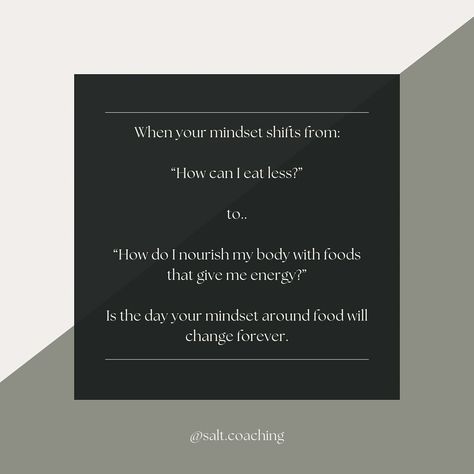 When your mindset shifts from:

“How can I eat less?”

to..

“How do I nourish my body with foods that give me energy?”

Is the day your mindset around food will change forever.

@salt.coaching